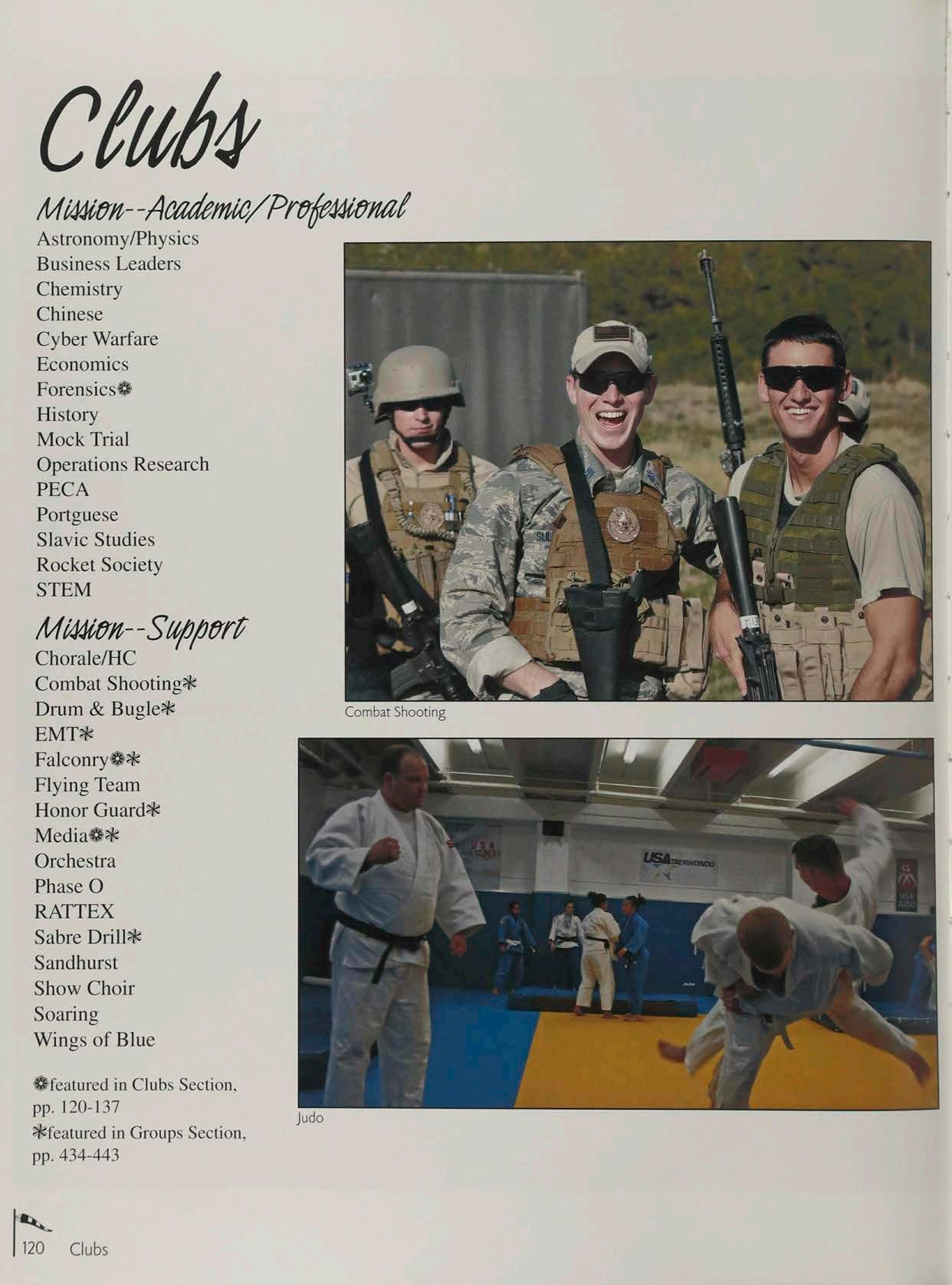 Clubs

Mission--Academic/Professional

Astronomy/Physics
Business Leaders
Chemistry
Chinese
Cyber Warfare
Economics
Forensics❁
History
Mock Trial
Operations Research
PECA
Portguese
Slavic Studies
Rocket Society
STEM

Mission--Support

Chorale/HC
Combat Shooting✻
Drum & Bugle✻
EMT✻
Falconry❁✻
Flying Team
Honor Guard✻
Media❁✻
Orchestra
Phase O
RATTEX
Sabre Drill✻
Sandhurst
Show Choir
Soaring
Wings of Blue

❁featured in Clubs Section, pp. 120-137
✻featured in Groups Section, pp. 434-443

Combat Shooting

USA TAEKWONDO

USA JUDO

Judo

120 Clubs